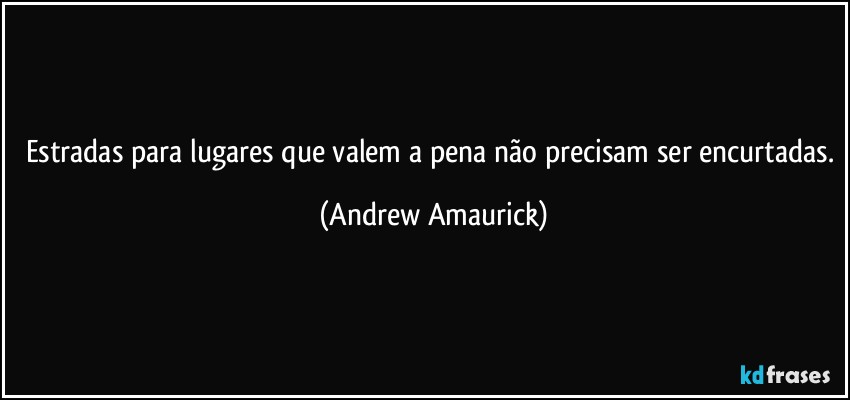 Estradas para lugares que valem a pena não precisam ser encurtadas.

(Andrew Amaurick)

kdfrases